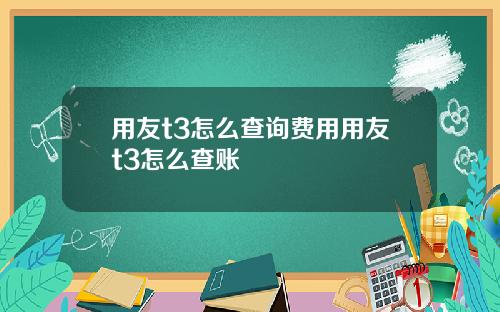 用友t3怎么查询费用用友t3怎么查账